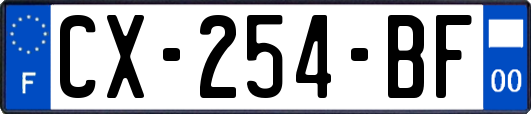 F
CX-254-BF
00